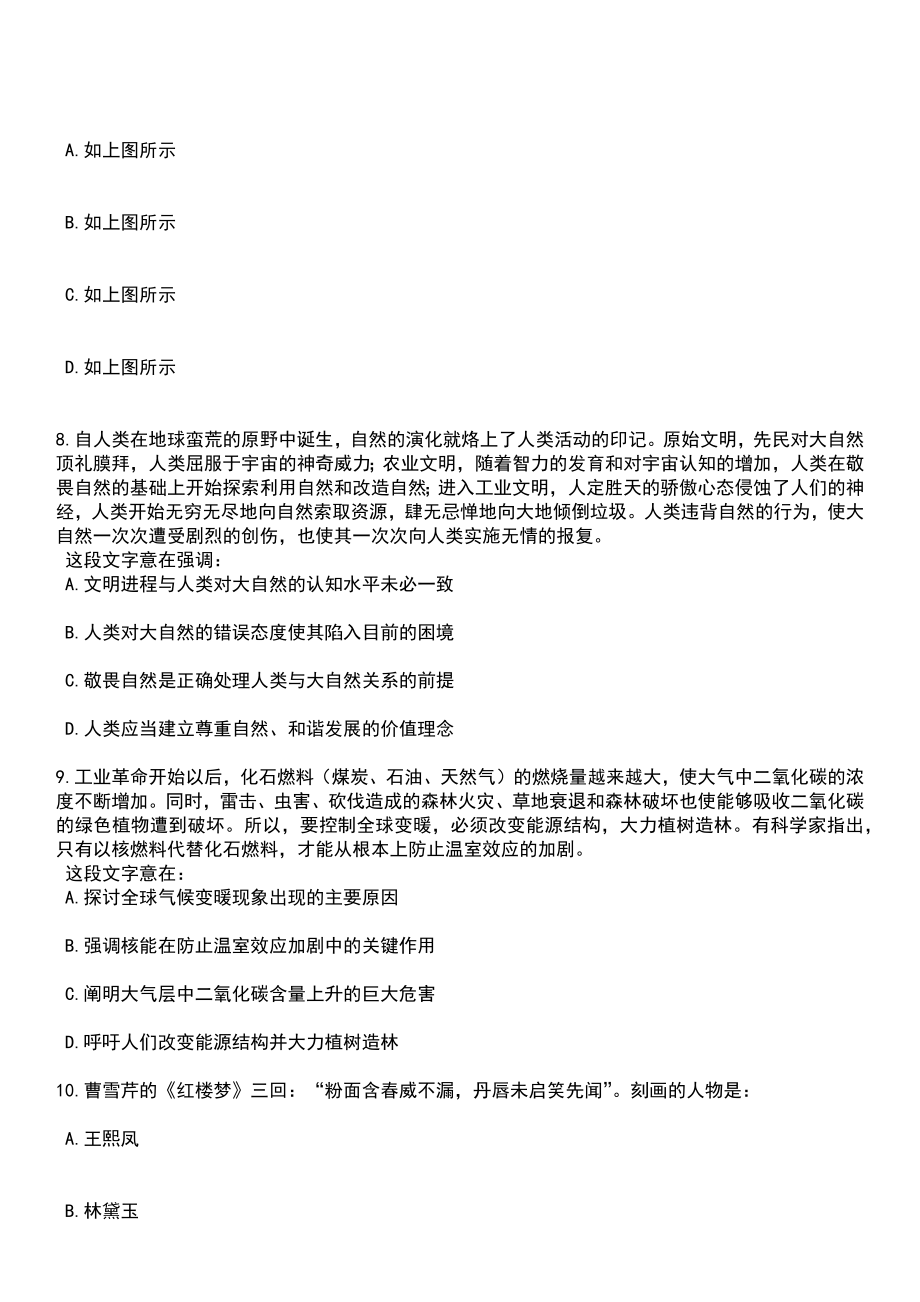 A. 如上图所示

B. 如上图所示

C. 如上图所示

D. 如上图所示

8. 自人类在地球蛮荒的原野中诞生，自然的演化就烙上了人类活动的印记。原始文明，先民对大自然顶礼膜拜，人类屈服于宇宙的神奇威力；农业文明，随着智力的发育和对宇宙认知的增加，人类在敬畏自然的基础上开始探索利用自然和改造自然；进入工业文明，人定胜天的骄傲心态侵蚀了人们的神经，人类开始无穷无尽地向自然索取资源，肆无忌惮地向大地倾倒垃圾。人类违背自然的行为，使大自然一次次遭受剧烈的创伤，也使其一次次向人类实施无情的报复。
这段文字意在强调：
A. 文明进程与人类对大自然的认知水平未必一致

B. 人类对大自然的错误态度使其陷入目前的困境

C. 敬畏自然是正确处理人类与大自然关系的前提

D. 人类应当建立尊重自然、和谐发展的价值理念

9. 工业革命开始以后，化石燃料（煤炭、石油、天然气）的燃烧量越来越大，使大气中二氧化碳的浓度不断增加。同时，雷击、虫害、砍伐造成的森林火灾、草地衰退和森林破坏也使能够吸收二氧化碳的绿色植物遭到破坏。所以，要控制全球变暖，必须改变能源结构，大力植树造林。有科学家指出，只有以核燃料代替化石燃料，才能从根本上防止温室效应的加剧。
这段文字意在：
A. 探讨全球气候变暖现象出现的主要原因

B. 强调核能在防止温室效应加剧中的关键作用

C. 阐明大气层中二氧化碳含量上升的巨大危害

D. 呼吁人们改变能源结构并大力植树造林

10. 曹雪芹的《红楼梦》三回：“粉面含春威不漏，丹唇未启笑先闻”。刻画的人物是：

A. 王熙凤

B. 林黛玉